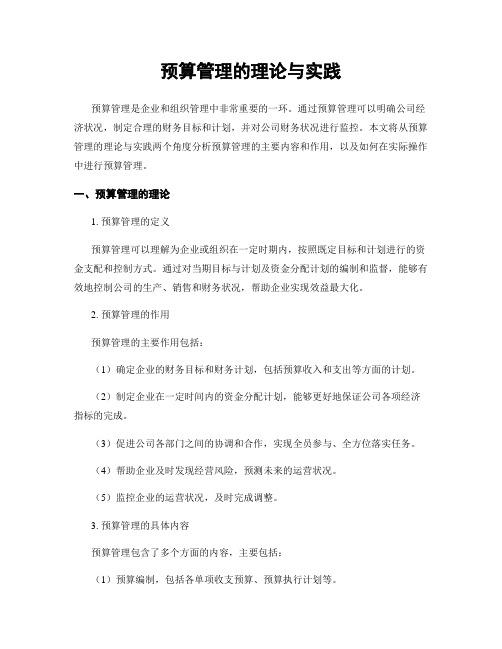 预算管理的理论与实践

预算管理是企业和组织管理中非常重要的一环。通过预算管理可以明确公司经济状况，制定合理的财务目标和计划，并对公司财务状况进行监控。本文将从预算管理的理论与实践两个角度分析预算管理的主要内容和作用，以及如何在实际操作中进行预算管理。

一、预算管理的理论

1. 预算管理的定义

预算管理可以理解为企业或组织在一定时期内，按照既定目标和计划进行的资金支配和控制方式。通过对当期目标与计划及资金分配计划的编制和监督，能够有效地控制公司的生产、销售和财务状况，帮助企业实现效益最大化。

2. 预算管理的作用

预算管理的主要作用包括：

（1）确定企业的财务目标和财务计划，包括预算收入和支出等方面的计划。

（2）制定企业在一定时间内的资金分配计划，能够更好地保证公司各项经济指标的完成。

（3）促进公司各部门之间的协调和合作，实现全员参与、全方位落实任务。

（4）帮助企业及时发现经营风险，预测未来的运营状况。

（5）监控企业的运营状况，及时完成调整。

3. 预算管理的具体内容

预算管理包含了多个方面的内容，主要包括：

（1）预算编制，包括各单项收支预算、预算执行计划等。